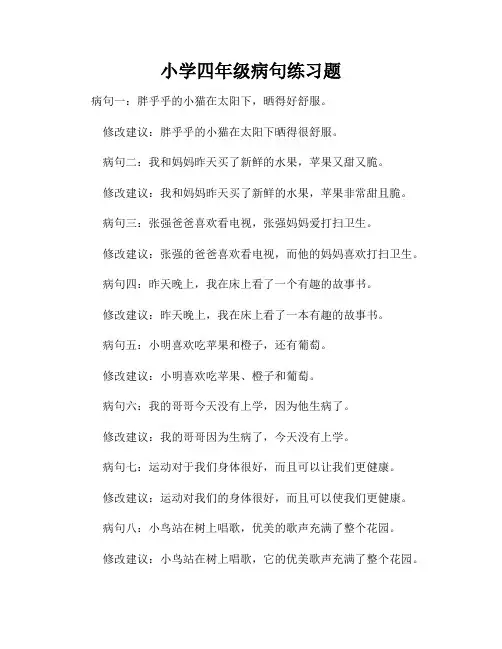 小学四年级病句练习题

病句一：胖乎乎的小猫在太阳下，晒得好舒服。

修改建议：胖乎乎的小猫在太阳下晒得很舒服。

病句二：我和妈妈昨天买了新鲜的水果，苹果又甜又脆。

修改建议：我和妈妈昨天买了新鲜的水果，苹果非常甜且脆。

病句三：张强爸爸喜欢看电视，张强妈妈爱打扫卫生。

修改建议：张强的爸爸喜欢看电视，而他的妈妈喜欢打扫卫生。

病句四：昨天晚上，我在床上看了一个有趣的故事书。

修改建议：昨天晚上，我在床上看了一本有趣的故事书。

病句五：小明喜欢吃苹果和橙子，还有葡萄。

修改建议：小明喜欢吃苹果、橙子和葡萄。

病句六：我的哥哥今天没有上学，因为他生病了。

修改建议：我的哥哥因为生病了，今天没有上学。

病句七：运动对于我们身体很好，而且可以让我们更健康。

修改建议：运动对我们的身体很好，而且可以使我们更健康。

病句八：小鸟站在树上唱歌，优美的歌声充满了整个花园。

修改建议：小鸟站在树上唱歌，它的优美歌声充满了整个花园。